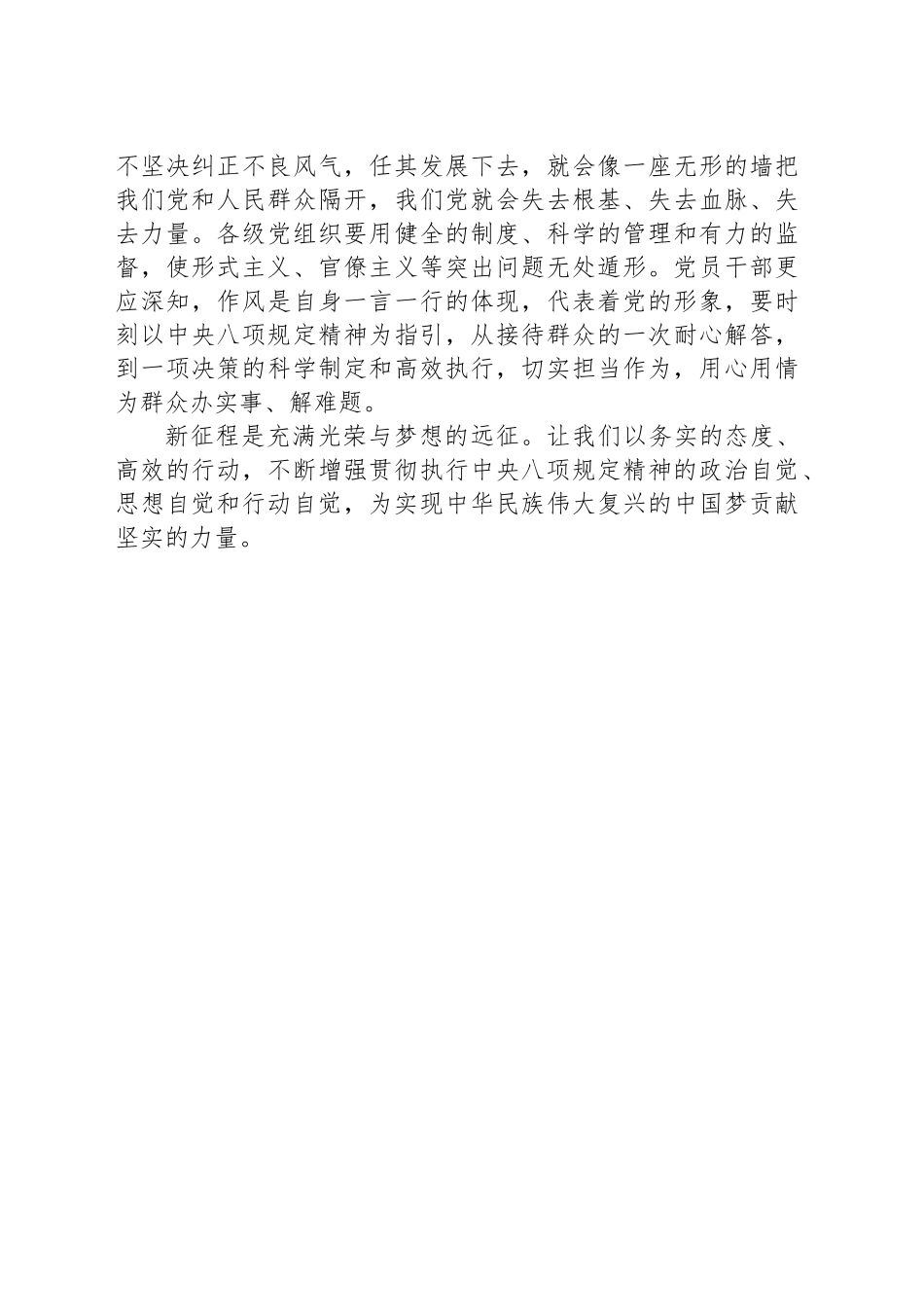 不坚决纠正不良风气，任其发展下去，就会像一座无形的墙把我们党和人民群众隔开，我们党就会失去根基、失去血脉、失去力量。各级党组织要用健全的制度、科学的管理和有力的监督，使形式主义、官僚主义等突出问题无处遁形。党员干部更应深知，作风是自身一言一行的体现，代表着党的形象，要时刻以中央八项规定精神为指引，从接待群众的一次耐心解答，到一项决策的科学制定和高效执行，切实担当作为，用心用情为群众办实事、解难题。

新征程是充满光荣与梦想的远征。让我们以务实的态度、高效的行动，不断增强贯彻执行中央八项规定精神的政治自觉、思想自觉和行动自觉，为实现中华民族伟大复兴的中国梦贡献坚实的力量。